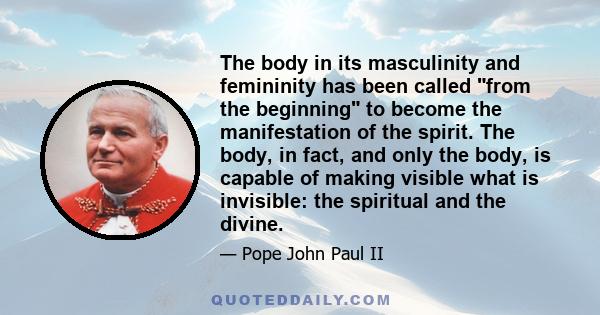 The body in its masculinity and femininity has been called "from the beginning" to become the manifestation of the spirit. The body, in fact, and only the body, is capable of making visible what is invisible: the spiritual and the divine.

— Pope John Paul II

QUOTEDDAILY.COM